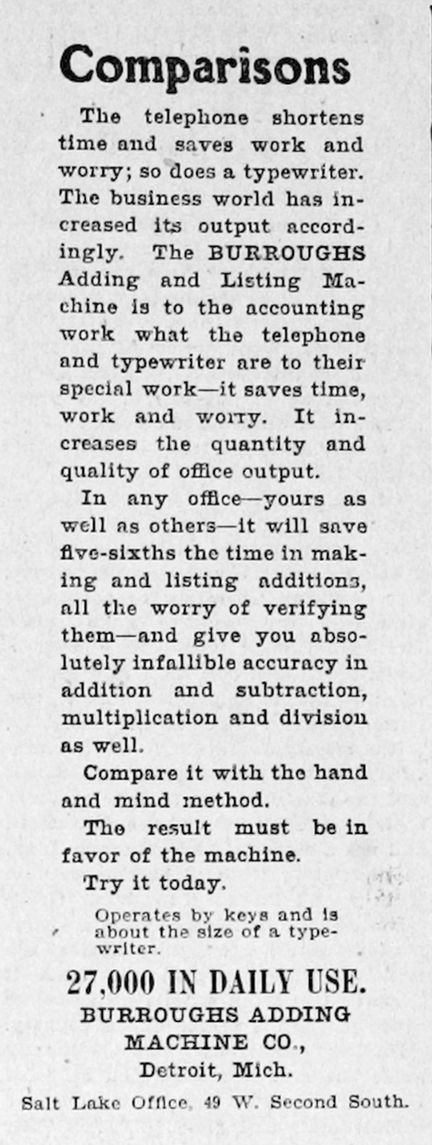 Comparisons

The telephone shortens time and saves work and worry; so does a typewriter. The business world has increased its output accordingly. The BURROUGHS Adding and Listing Machine is to the accounting work what the telephone and typewriter are to their special work—it saves time, work and worry. It increases the quantity and quality of office output.

In any office—yours as well as others—it will save five-sixths the time in making and listing additions, all the worry of verifying them—and give you absolutely infallible accuracy in addition and subtraction, multiplication and division as well.

Compare it with the hand and mind method.

The result must be in favor of the machine.

Try it today.

Operates by keys and is about the size of a typewriter.

27,000 IN DAILY USE.
BURROUGHS ADDING MACHINE CO.,
Detroit, Mich.

Salt Lake Office, 49 W. Second South.